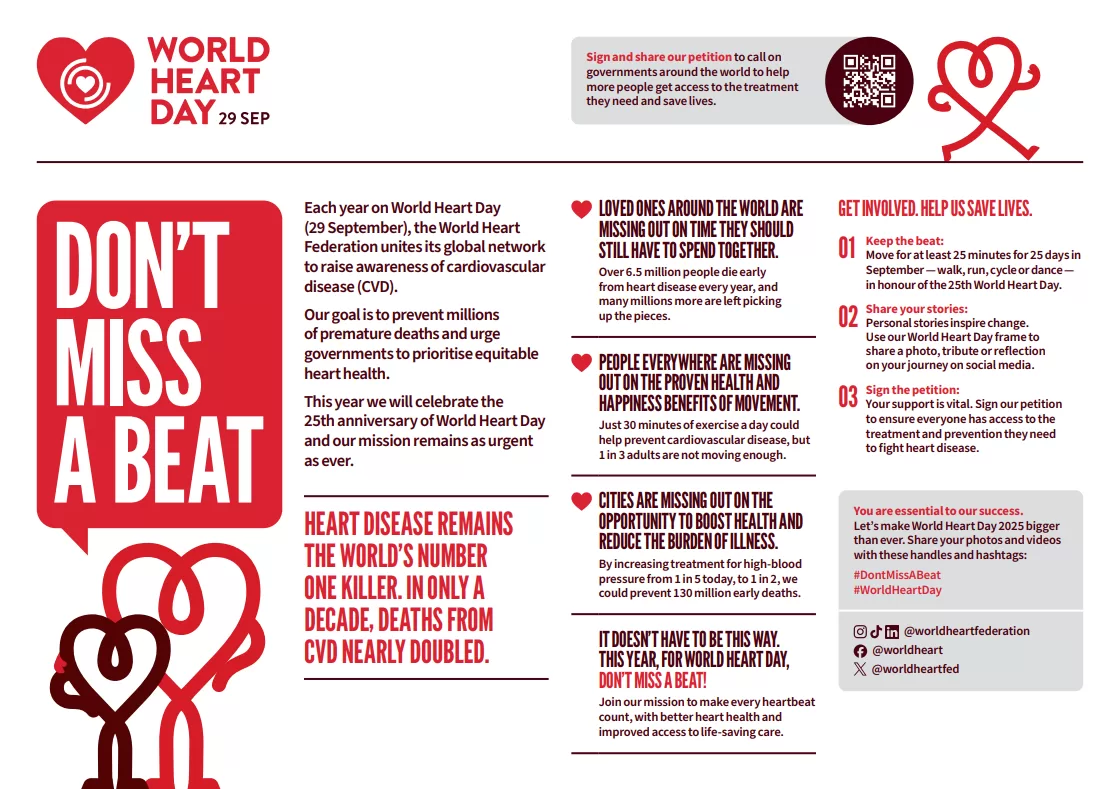 WORLD HEART DAY 29 SEP

Sign and share our petition to call on governments around the world to help more people get access to the treatment they need and save lives.

DON'T MISS A BEAT

Each year on World Heart Day (29 September), the World Heart Federation unites its global network to raise awareness of cardiovascular disease (CVD).

Our goal is to prevent millions of premature deaths and urge governments to prioritise equitable heart health.

This year we will celebrate the 25th anniversary of World Heart Day and our mission remains as urgent as ever.

HEART DISEASE REMAINS THE WORLD'S NUMBER ONE KILLER. IN ONLY A DECADE, DEATHS FROM CVD NEARLY DOUBLED.

LOVED ONES AROUND THE WORLD ARE MISSING OUT ON TIME THEY SHOULD STILL HAVE TO SPEND TOGETHER.

Over 6.5 million people die early from heart disease every year, and many millions more are left picking up the pieces.

PEOPLE EVERYWHERE ARE MISSING OUT ON THE PROVEN HEALTH AND HAPPINESS BENEFITS OF MOVEMENT.

Just 30 minutes of exercise a day could help prevent cardiovascular disease, but 1 in 3 adults are not moving enough.

CITIES ARE MISSING OUT ON THE OPPORTUNITY TO BOOST HEALTH AND REDUCE THE BURDEN OF ILLNESS.

By increasing treatment for high-blood pressure from 1 in 5 today, to 1 in 2, we could prevent 130 million early deaths.

IT DOESN'T HAVE TO BE THIS WAY. THIS YEAR, FOR WORLD HEART DAY, DON'T MISS A BEAT!

Join our mission to make every heartbeat count, with better heart health and improved access to life-saving care.

GET INVOLVED. HELP US SAVE LIVES.

01 Keep the beat:
Move for at least 25 minutes for 25 days in September — walk, run, cycle or dance — in honour of the 25th World Heart Day.

02 Share your stories:
Personal stories inspire change. Use our World Heart Day frame to share a photo, tribute or reflection on your journey on social media.

03 Sign the petition:
Your support is vital. Sign our petition to ensure everyone has access to the treatment and prevention they need to fight heart disease.

You are essential to our success.
Let's make World Heart Day 2025 bigger than ever. Share your photos and videos with these handles and hashtags:
#DontMissABeat
#WorldHeartDay

@worldheartfederation
@worldheart
@worldheartfed